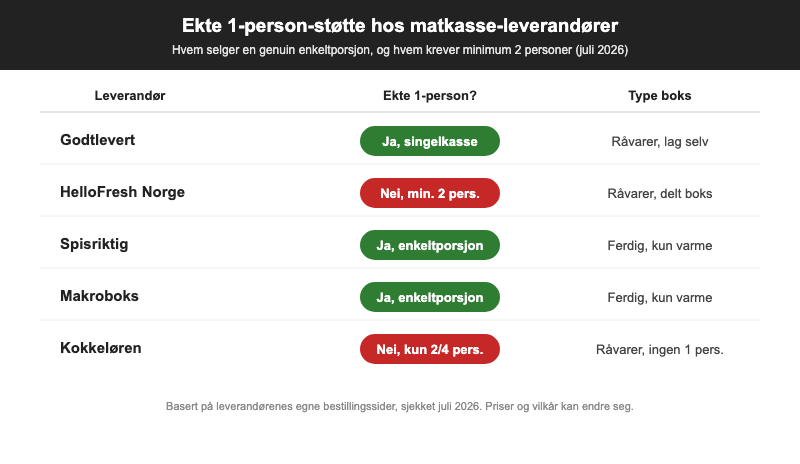 Ekte 1-person-støtte hos matkasse-leverandører

Hvem selger en genuin enkeltporsjon, og hvem krever minimum 2 personer (juli 2026)

| Leverandør | Ekte 1-person? | Type boks |
|---|---|---|
| Godtlevert | Ja, singelkasse | Råvarer, lag selv |
| HelloFresh Norge | Nei, min. 2 pers. | Råvarer, delt boks |
| Spisriktig | Ja, enkeltporsjon | Ferdig, kun varme |
| Makroboks | Ja, enkeltporsjon | Ferdig, kun varme |
| Kokkeløren | Nei, kun 2/4 pers. | Råvarer, ingen 1 pers. |

Basert på leverandørenes egne bestillingssider, sjekket juli 2026. Priser og vilkår kan endre seg.